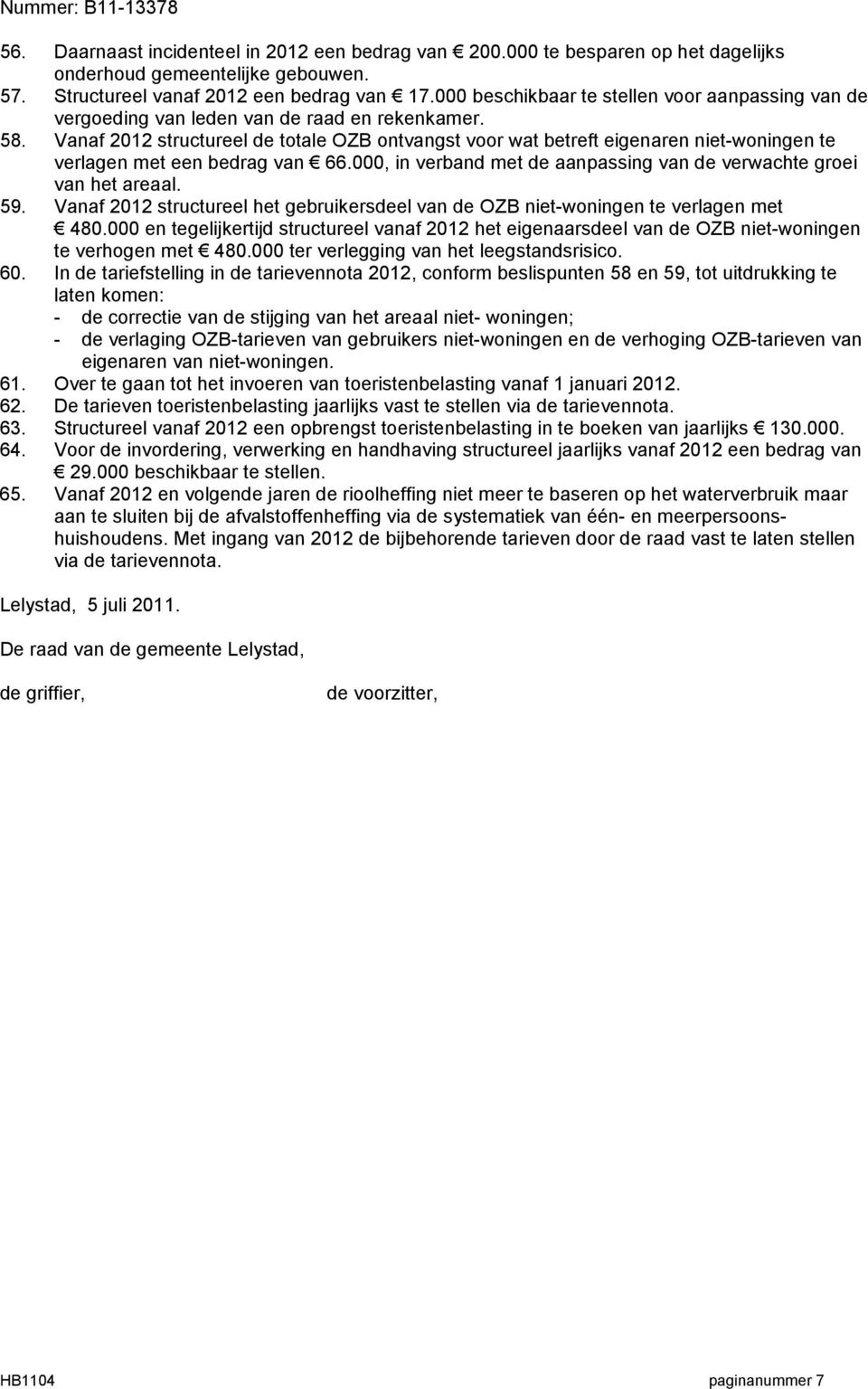 Nummer: B11-13378

56. Daarnaast incidenteel in 2012 een bedrag van € 200.000 te besparen op het dagelijks onderhoud gemeentelijke gebouwen.
57. Structureel vanaf 2012 een bedrag van € 17.000 beschikbaar te stellen voor aanpassing van de vergoeding van leden van de raad en rekenkamer.
58. Vanaf 2012 structureel de totale OZB ontvangst voor wat betreft eigenaren niet-woningen te verlagen met een bedrag van € 66.000, in verband met de aanpassing van de verwachte groei van het areaal.
59. Vanaf 2012 structureel het gebruikersdeel van de OZB niet-woningen te verlagen met € 480.000 en tegelijkertijd structureel vanaf 2012 het eigenaarsdeel van de OZB niet-woningen te verhogen met € 480.000 ter verlegging van het leegstandsrisico.
60. In de tariefstelling in de tarievennota 2012, conform beslispunten 58 en 59, tot uitdrukking te laten komen:
- de correctie van de stijging van het areaal niet- woningen;
- de verlaging OZB-tarieven van gebruikers niet-woningen en de verhoging OZB-tarieven van eigenaren van niet-woningen.
61. Over te gaan tot het invoeren van toeristenbelasting vanaf 1 januari 2012.
62. De tarieven toeristenbelasting jaarlijks vast te stellen via de tarievennota.
63. Structureel vanaf 2012 een opbrengst toeristenbelasting in te boeken van jaarlijks € 130.000.
64. Voor de invordering, verwerking en handhaving structureel jaarlijks vanaf 2012 een bedrag van € 29.000 beschikbaar te stellen.
65. Vanaf 2012 en volgende jaren de rioolheffing niet meer te baseren op het waterverbruik maar aan te sluiten bij de afvalstoffenheffing via de systematiek van één- en meerpersoonshuishoudens. Met ingang van 2012 de bijbehorende tarieven door de raad vast te laten stellen via de tarievennota.

Lelystad, 5 juli 2011.

De raad van de gemeente Lelystad,

de griffier, de voorzitter,

HB1104 paginanummer 7